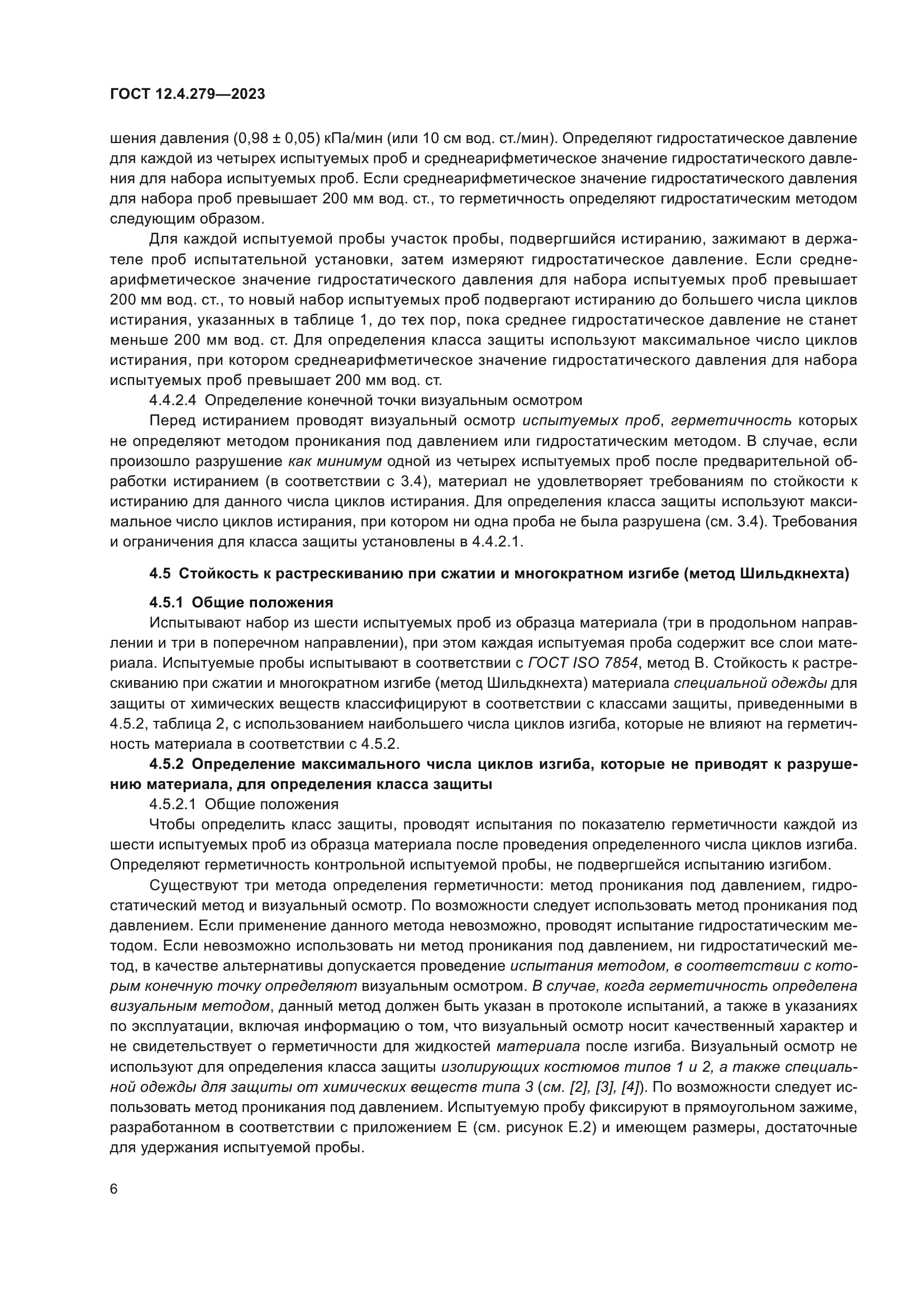 ГОСТ 12.4.279—2023

шения давления (0,98 ± 0,05) кПа/мин (или 10 см вод. ст./мин). Определяют гидростатическое давление для каждой из четырех испытуемых проб и среднеарифметическое значение гидростатического давления для набора испытуемых проб. Если среднеарифметическое значение гидростатического давления для набора проб превышает 200 мм вод. ст., то герметичность определяют гидростатическим методом следующим образом.

Для каждой испытуемой пробы участок пробы, подвергшийся истиранию, зажимают в держателе проб испытательной установки, затем измеряют гидростатическое давление. Если среднеарифметическое значение гидростатического давления для набора испытуемых проб превышает 200 мм вод. ст., то новый набор испытуемых проб подвергают истиранию до большего числа циклов истирания, указанных в таблице 1, до тех пор, пока среднее гидростатическое давление не станет меньше 200 мм вод. ст. Для определения класса защиты используют максимальное число циклов истирания, при котором среднеарифметическое значение гидростатического давления для набора испытуемых проб превышает 200 мм вод. ст.

4.4.2.4 Определение конечной точки визуальным осмотром

Перед истиранием проводят визуальный осмотр испытуемых проб, герметичность которых не определяют методом проникания под давлением или гидростатическим методом. В случае, если произошло разрушение как минимум одной из четырех испытуемых проб после предварительной обработки истиранием (в соответствии с 3.4), материал не удовлетворяет требованиям по стойкости к истиранию для данного числа циклов истирания. Для определения класса защиты используют максимальное число циклов истирания, при котором ни одна проба не была разрушена (см. 3.4). Требования и ограничения для класса защиты установлены в 4.4.2.1.

4.5 Стойкость к растрескиванию при сжатии и многократном изгибе (метод Шильдкнехта)

4.5.1 Общие положения

Испытывают набор из шести испытуемых проб из образца материала (три в продольном направлении и три в поперечном направлении), при этом каждая испытуемая проба содержит все слои материала. Испытуемые пробы испытывают в соответствии с ГОСТ ISO 7854, метод В. Стойкость к растрескиванию при сжатии и многократном изгибе (метод Шильдкнехта) материала специальной одежды для защиты от химических веществ классифицируют в соответствии с классами защиты, приведенными в 4.5.2, таблица 2, с использованием наибольшего числа циклов изгиба, которые не влияют на герметичность материала в соответствии с 4.5.2.

4.5.2 Определение максимального числа циклов изгиба, которые не приводят к разрушению материала, для определения класса защиты

4.5.2.1 Общие положения

Чтобы определить класс защиты, проводят испытания по показателю герметичности каждой из шести испытуемых проб из образца материала после проведения определенного числа циклов изгиба. Определяют герметичность контрольной испытуемой пробы, не подвергшейся испытанию изгибом.

Существуют три метода определения герметичности: метод проникания под давлением, гидростатический метод и визуальный осмотр. По возможности следует использовать метод проникания под давлением. Если применение данного метода невозможно, проводят испытание гидростатическим методом. Если невозможно использовать ни метод проникания под давлением, ни гидростатический метод, в качестве альтернативы допускается проведение испытания методом, в соответствии с которым конечную точку определяют визуальным осмотром. В случае, когда герметичность определена визуальным методом, данный метод должен быть указан в протоколе испытаний, а также в указаниях по эксплуатации, включая информацию о том, что визуальный осмотр носит качественный характер и не свидетельствует о герметичности для жидкостей материала после изгиба. Визуальный осмотр не используют для определения класса защиты изолирующих костюмов типов 1 и 2, а также специальной одежды для защиты от химических веществ типа 3 (см. [2], [3], [4]). По возможности следует использовать метод проникания под давлением. Испытуемую пробу фиксируют в прямоугольном зажиме, разработанном в соответствии с приложением Е (см. рисунок Е.2) и имеющем размеры, достаточные для удержания испытуемой пробы.

6